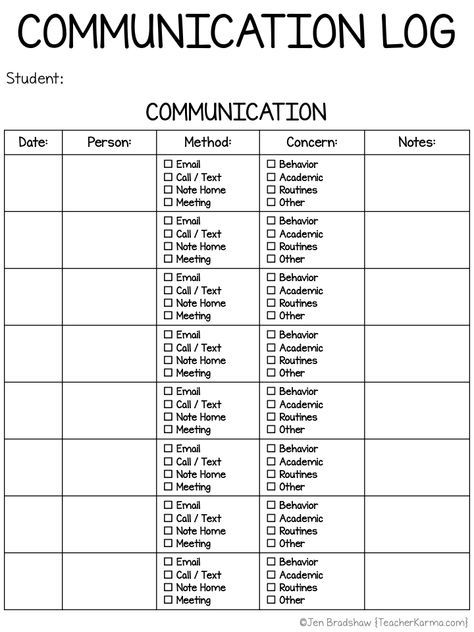 COMMUNICATION LOG

Student:

COMMUNICATION

| Date: | Person: | Method: | Concern: | Notes: |
|---|---|---|---|---|
| | | ☐ Email ☐ Call / Text ☐ Note Home ☐ Meeting | ☐ Behavior ☐ Academic ☐ Routines ☐ Other | |
| | | ☐ Email ☐ Call / Text ☐ Note Home ☐ Meeting | ☐ Behavior ☐ Academic ☐ Routines ☐ Other | |
| | | ☐ Email ☐ Call / Text ☐ Note Home ☐ Meeting | ☐ Behavior ☐ Academic ☐ Routines ☐ Other | |
| | | ☐ Email ☐ Call / Text ☐ Note Home ☐ Meeting | ☐ Behavior ☐ Academic ☐ Routines ☐ Other | |
| | | ☐ Email ☐ Call / Text ☐ Note Home ☐ Meeting | ☐ Behavior ☐ Academic ☐ Routines ☐ Other | |
| | | ☐ Email ☐ Call / Text ☐ Note Home ☐ Meeting | ☐ Behavior ☐ Academic ☐ Routines ☐ Other | |
| | | ☐ Email ☐ Call / Text ☐ Note Home ☐ Meeting | ☐ Behavior ☐ Academic ☐ Routines ☐ Other | |
| | | ☐ Email ☐ Call / Text ☐ Note Home ☐ Meeting | ☐ Behavior ☐ Academic ☐ Routines ☐ Other | |

©Jen Bradshaw {TeacherKarma.com}